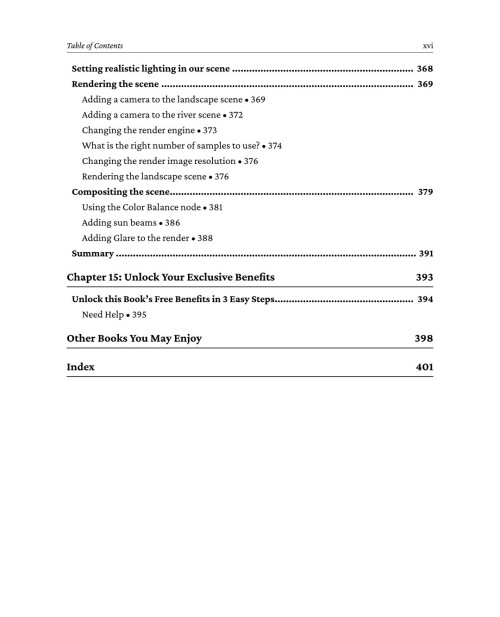 Table of Contents xvi

Setting realistic lighting in our scene 368
Rendering the scene 369
Adding a camera to the landscape scene • 369
Adding a camera to the river scene • 372
Changing the render engine • 373
What is the right number of samples to use? • 374
Changing the render image resolution • 376
Rendering the landscape scene • 376
Compositing the scene 379
Using the Color Balance node • 381
Adding sun beams • 386
Adding Glare to the render • 388
Summary 391

Chapter 15: Unlock Your Exclusive Benefits 393

Unlock this Book's Free Benefits in 3 Easy Steps 394
Need Help • 395

Other Books You May Enjoy 398

Index 401